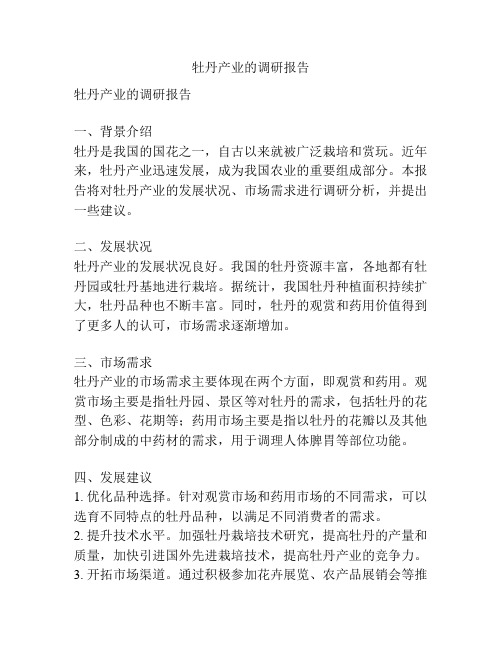 牡丹产业的调研报告

牡丹产业的调研报告

一、背景介绍
牡丹是我国的国花之一，自古以来就被广泛栽培和赏玩。近年来，牡丹产业迅速发展，成为我国农业的重要组成部分。本报告将对牡丹产业的发展状况、市场需求进行调研分析，并提出一些建议。

二、发展状况
牡丹产业的发展状况良好。我国的牡丹资源丰富，各地都有牡丹园或牡丹基地进行栽培。据统计，我国牡丹种植面积持续扩大，牡丹品种也不断丰富。同时，牡丹的观赏和药用价值得到了更多人的认可，市场需求逐渐增加。

三、市场需求
牡丹产业的市场需求主要体现在两个方面，即观赏和药用。观赏市场主要是指牡丹园、景区等对牡丹的需求，包括牡丹的花型、色彩、花期等；药用市场主要是指以牡丹的花瓣以及其他部分制成的中药材的需求，用于调理人体脾胃等部位功能。

四、发展建议
1. 优化品种选择。针对观赏市场和药用市场的不同需求，可以选育不同特点的牡丹品种，以满足不同消费者的需求。
2. 提升技术水平。加强牡丹栽培技术研究，提高牡丹的产量和质量，加快引进国外先进栽培技术，提高牡丹产业的竞争力。
3. 开拓市场渠道。通过积极参加花卉展览、农产品展销会等推